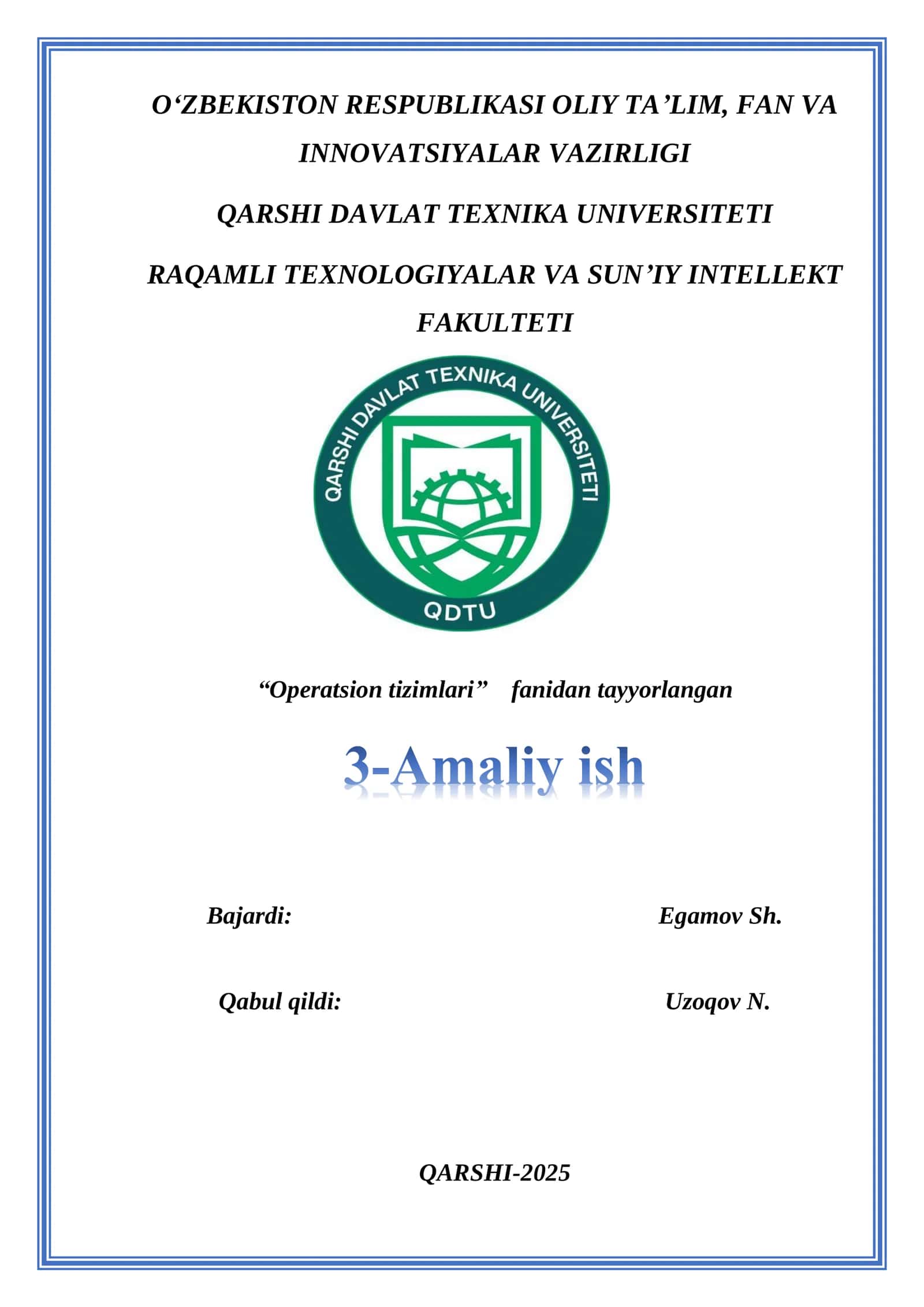 O‘ZBEKISTON RESPUBLIKASI OLIY TA’LIM, FAN VA INNOVATSIYALAR VAZIRLIGI

QARSHI DAVLAT TEXNIKA UNIVERSITETI

RAQAMLI TEXNOLOGIYALAR VA SUN’IY INTELLEKT FAKULTETI

QARSHI DAVLAT TEXNIKA UNIVERSITETI

QDTU

“Operatsion tizimlari” fanidan tayyorlangan

3-Amaliy ish

Bajardi: Egamov Sh.

Qabul qildi: Uzoqov N.

QARSHI-2025